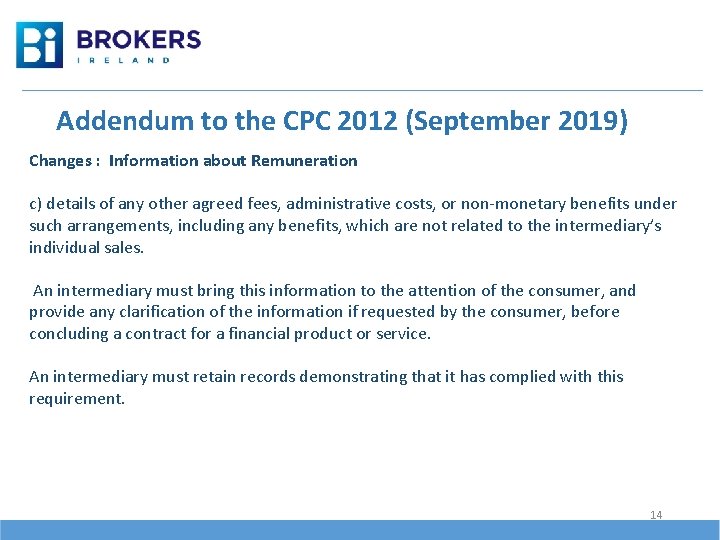 BROKERS
IRELAND

Addendum to the CPC 2012 (September 2019)

Changes : Information about Remuneration

c) details of any other agreed fees, administrative costs, or non-monetary benefits under such arrangements, including any benefits, which are not related to the intermediary's individual sales.

An intermediary must bring this information to the attention of the consumer, and provide any clarification of the information if requested by the consumer, before concluding a contract for a financial product or service.

An intermediary must retain records demonstrating that it has complied with this requirement.

14